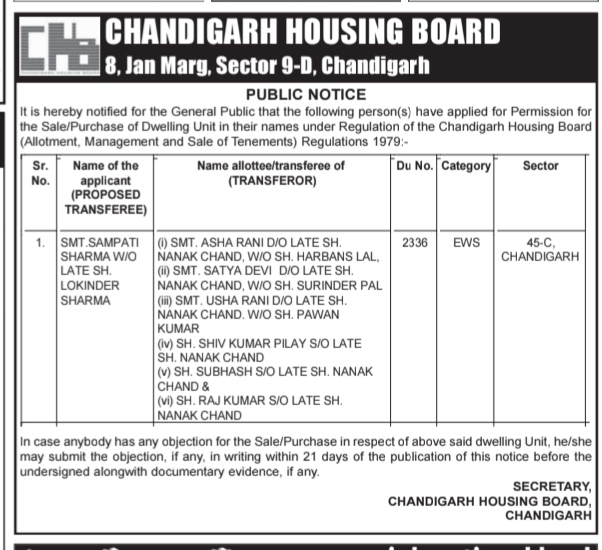 CHANDIGARH HOUSING BOARD
8, Jan Marg, Sector 9-D, Chandigarh

PUBLIC NOTICE

It is hereby notified for the General Public that the following person(s) have applied for Permission for the Sale/Purchase of Dwelling Unit in their names under Regulation of the Chandigarh Housing Board (Allotment, Management and Sale of Tenements) Regulations 1979:-

| Sr. No. | Name of the applicant (PROPOSED TRANSFEREE) | Name allottee/transferee of (TRANSFEROR) | Du No. | Category | Sector |
|---|---|---|---|---|---|
| 1. | SMT.SAMPATI SHARMA W/O LATE SH. LOKINDER SHARMA | (i) SMT. ASHA RANI D/O LATE SH. NANAK CHAND, W/O SH. HARBANS LAL, (ii) SMT. SATYA DEVI D/O LATE SH. NANAK CHAND, W/O SH. SURINDER PAL (iii) SMT. USHA RANI D/O LATE SH. NANAK CHAND. W/O SH. PAWAN KUMAR (iv) SH. SHIV KUMAR PILAY S/O LATE SH. NANAK CHAND (v) SH. SUBHASH S/O LATE SH. NANAK CHAND & (vi) SH. RAJ KUMAR S/O LATE SH. NANAK CHAND | 2336 | EWS | 45-C, CHANDIGARH |

In case anybody has any objection for the Sale/Purchase in respect of above said dwelling Unit, he/she may submit the objection, if any, in writing within 21 days of the publication of this notice before the undersigned alongwith documentary evidence, if any.

SECRETARY,
CHANDIGARH HOUSING BOARD,
CHANDIGARH